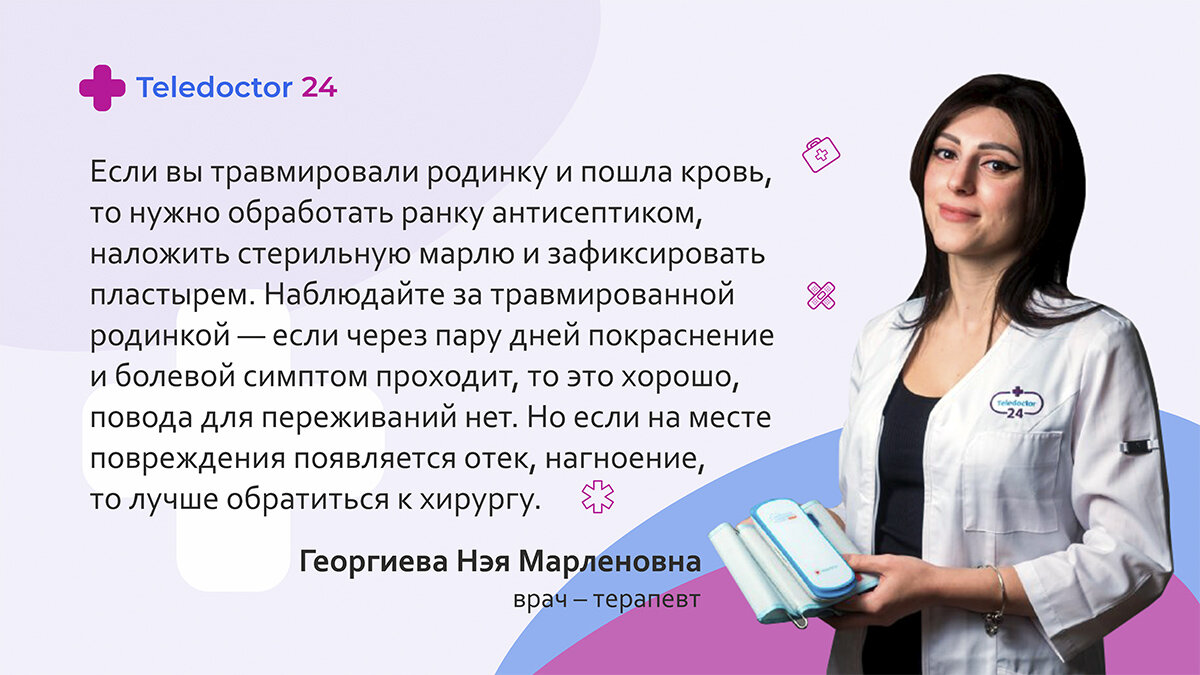 Teledoctor 24

Если вы травмировали родинку и пошла кровь, то нужно обработать ранку антисептиком, наложить стерильную марлю и зафиксировать пластырем. Наблюдайте за травмированной родинкой — если через пару дней покраснение и болевой симптом проходит, то это хорошо, повода для переживаний нет. Но если на месте повреждения появляется отек, нагноение, то лучше обратиться к хирургу.

Георгиева Нэя Марленовна
врач – терапевт

Teledoctor 24